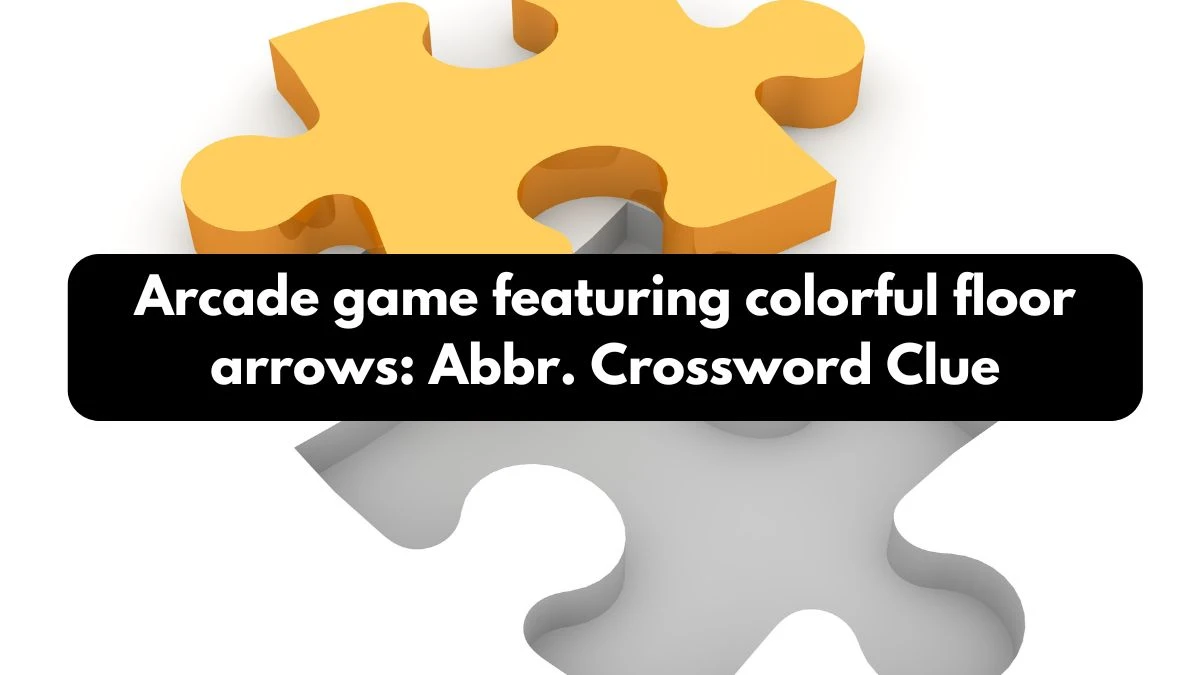 Arcade game featuring colorful floor arrows: Abbr. Crossword Clue